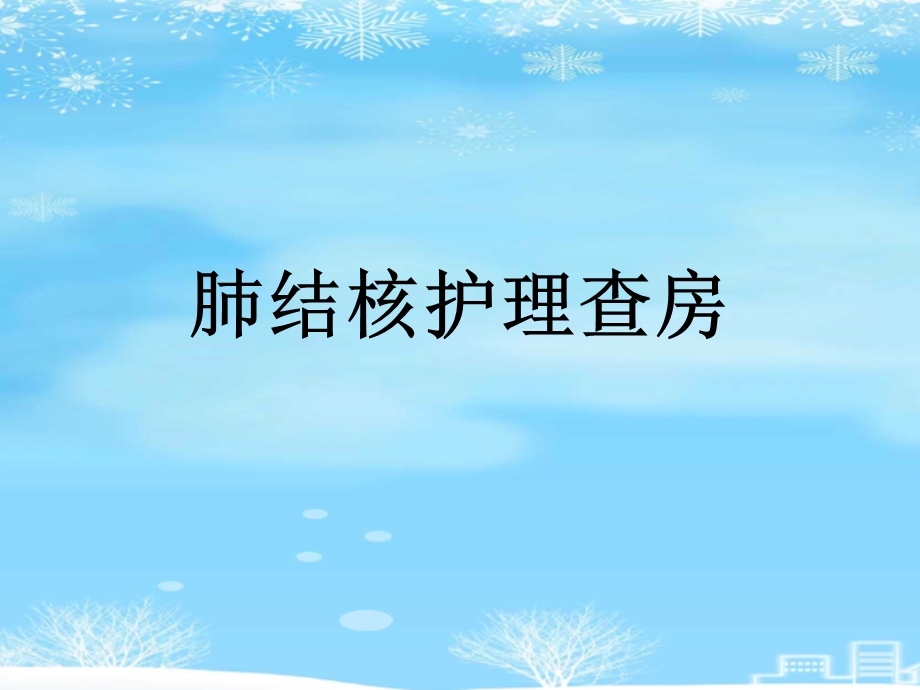 肺结核护理查房